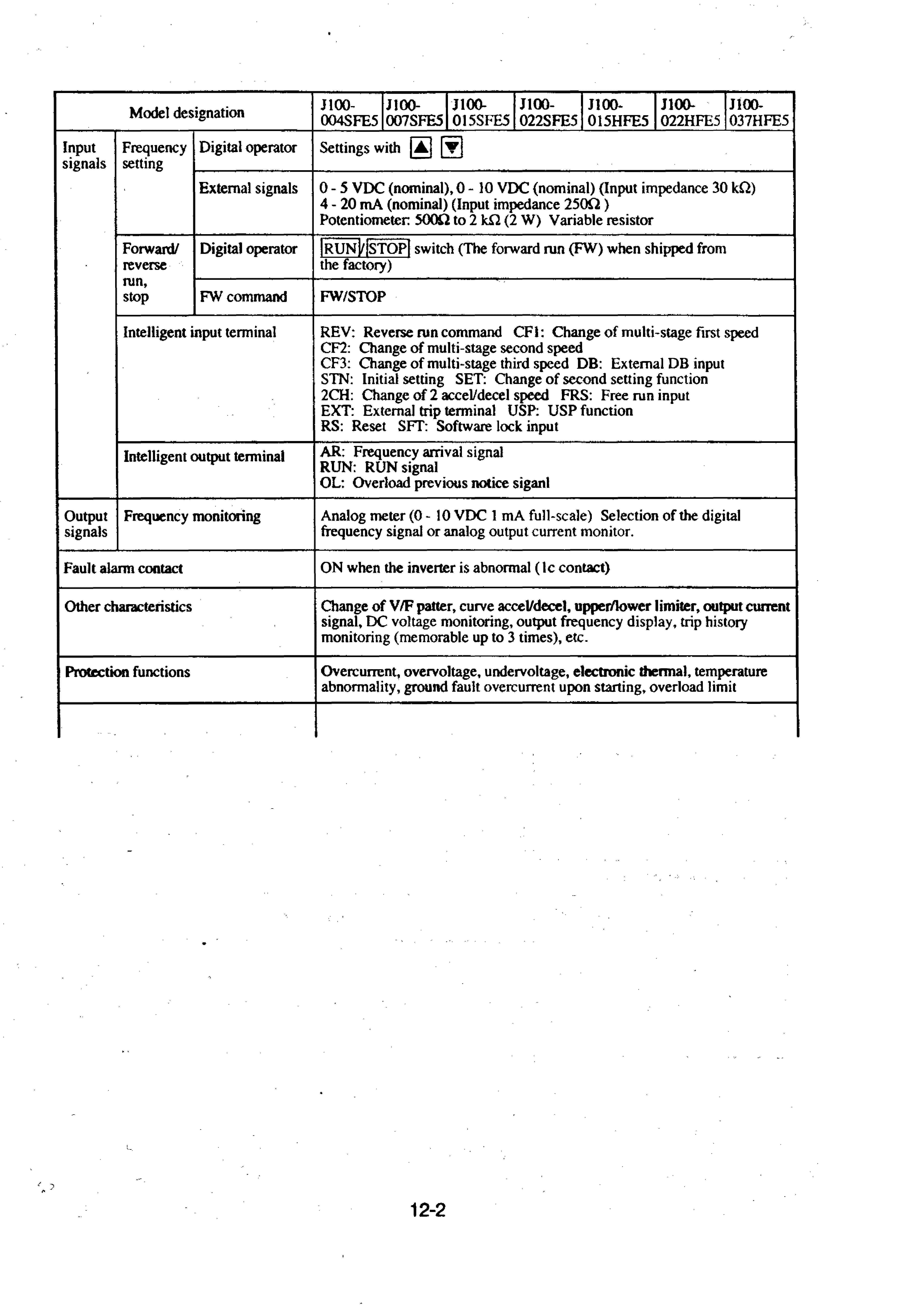 | Model designation | | | J100-004SFE5 | J100-007SFE5 | J100-015SFE5 | J100-022SFE5 | J100-015HFE5 | J100-022HFE5 | J100-037HFE5 |
|---|---|---|---|---|---|---|---|---|---|
| Input signals | Frequency setting | Digital operator | Settings with ▲ ▼ | | | | | | |
| | | External signals | 0 - 5 VDC (nominal), 0 - 10 VDC (nominal) (Input impedance 30 kΩ) 4 - 20 mA (nominal) (Input impedance 250Ω ) Potentiometer: 500Ω to 2 kΩ (2 W) Variable resistor | | | | | | |
| | Forward/ reverse run, stop | Digital operator | RUN/STOP switch (The forward run (FW) when shipped from the factory) | | | | | | |
| | | FW command | FW/STOP | | | | | | |
| | Intelligent input terminal | | REV: Reverse run command CF1: Change of multi-stage first speed CF2: Change of multi-stage second speed CF3: Change of multi-stage third speed DB: External DB input STN: Initial setting SET: Change of second setting function 2CH: Change of 2 accel/decel speed FRS: Free run input EXT: External trip terminal USP: USP function RS: Reset SFT: Software lock input | | | | | | |
| | Intelligent output terminal | | AR: Frequency arrival signal RUN: RUN signal OL: Overload previous notice siganl | | | | | | |
| Output signals | Frequency monitoring | | Analog meter (0 - 10 VDC 1 mA full-scale) Selection of the digital frequency signal or analog output current monitor. | | | | | | |
| Fault alarm contact | | | ON when the inverter is abnormal (1c contact) | | | | | | |
| Other characteristics | | | Change of V/F patter, curve accel/decel, upper/lower limiter, output current signal, DC voltage monitoring, output frequency display, trip history monitoring (memorable up to 3 times), etc. | | | | | | |
| Protection functions | | | Overcurrent, overvoltage, undervoltage, electronic thermal, temperature abnormality, ground fault overcurrent upon starting, overload limit | | | | | | |

12-2